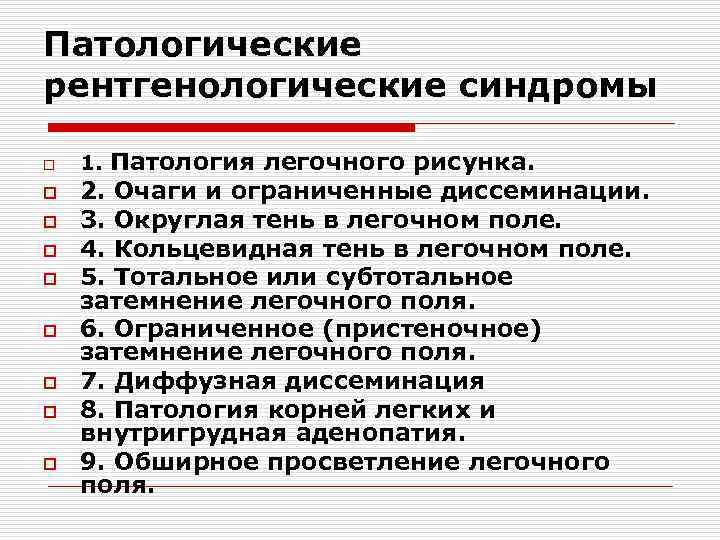 Патологические рентгенологические синдромы

1. Патология легочного рисунка.
2. Очаги и ограниченные диссеминации.
3. Округлая тень в легочном поле.
4. Кольцевидная тень в легочном поле.
5. Тотальное или субтотальное затемнение легочного поля.
6. Ограниченное (пристеночное) затемнение легочного поля.
7. Диффузная диссеминация
8. Патология корней легких и внутригрудная аденопатия.
9. Обширное просветление легочного поля.